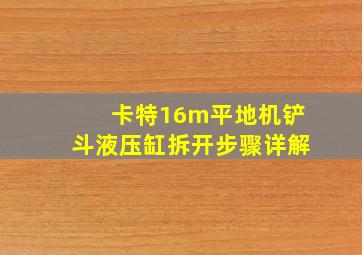 卡特16m平地机铲斗液压缸拆开步骤详解